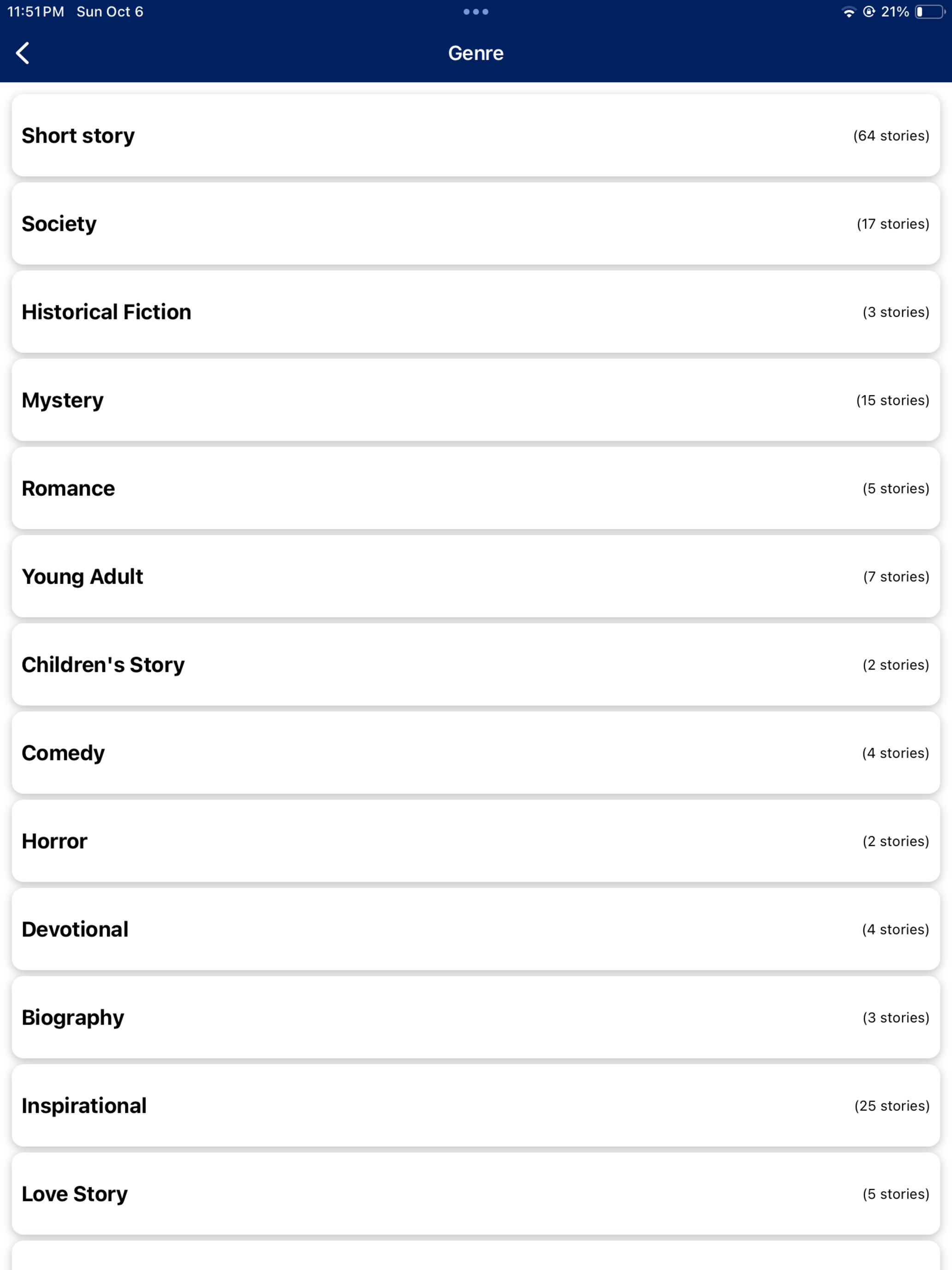 11:51 PM Sun Oct 6

21%

Genre

Short story (64 stories)

Society (17 stories)

Historical Fiction (3 stories)

Mystery (15 stories)

Romance (5 stories)

Young Adult (7 stories)

Children's Story (2 stories)

Comedy (4 stories)

Horror (2 stories)

Devotional (4 stories)

Biography (3 stories)

Inspirational (25 stories)

Love Story (5 stories)